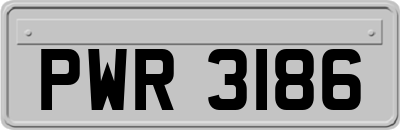 PWR 3186